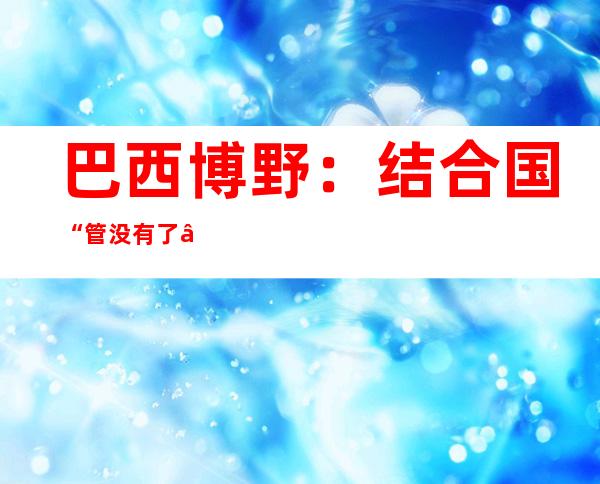 巴西博野：结合国

“管没有了â